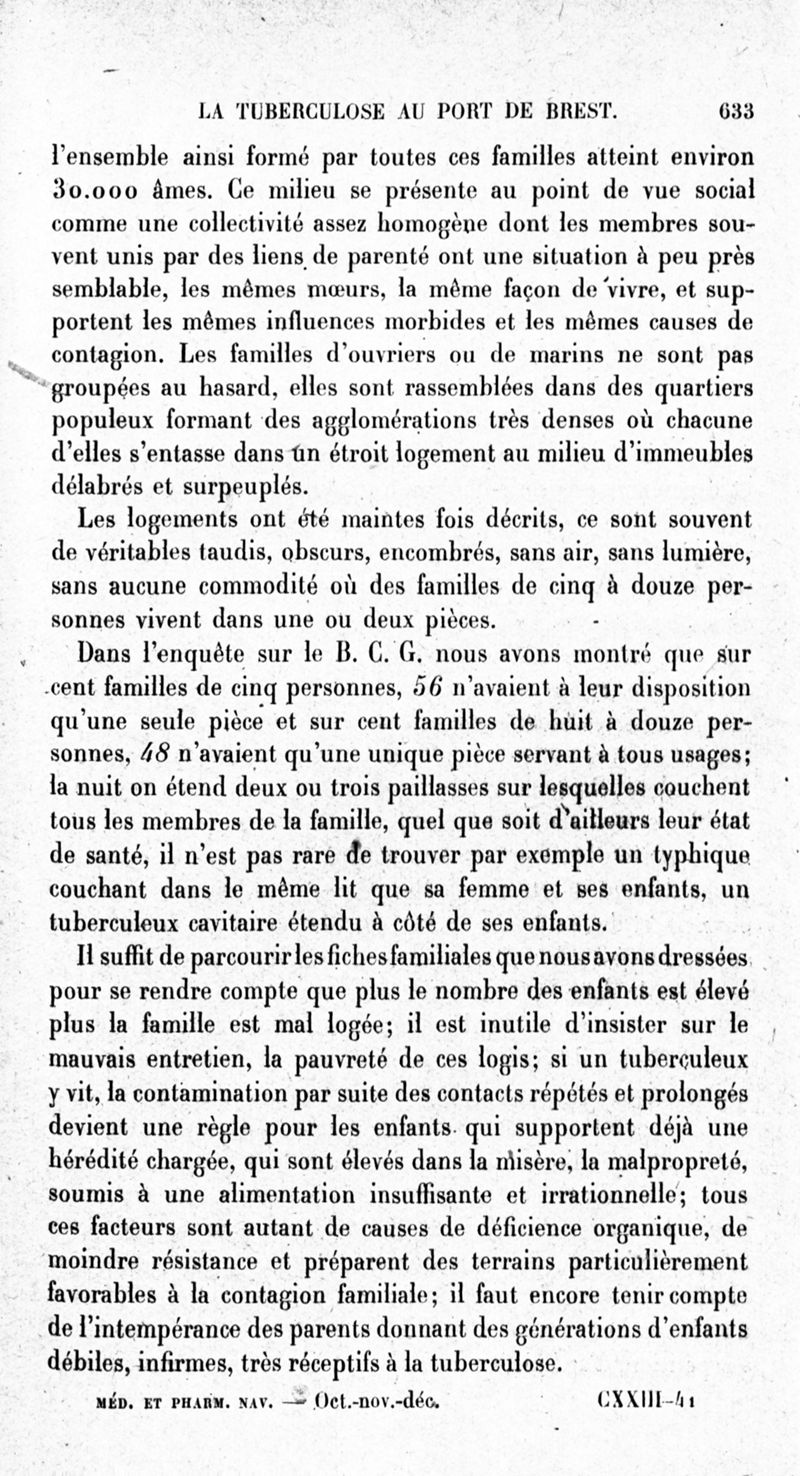 LA TUBERCULOSE AU PORT DE BREST. 633

l'ensemble ainsi formé par toutes ces familles atteint environ 30.000 âmes. Ce milieu se présente au point de vue social comme une collectivité assez homogène dont les membres souvent unis par des liens de parenté ont une situation à peu près semblable, les mêmes mœurs, la même façon de vivre, et supportent les mêmes influences morbides et les mêmes causes de contagion. Les familles d'ouvriers ou de marins ne sont pas groupées au hasard, elles sont rassemblées dans des quartiers populeux formant des agglomérations très denses où chacune d'elles s'entasse dans un étroit logement au milieu d'immeubles délabrés et surpeuplés.

Les logements ont été maintes fois décrits, ce sont souvent de véritables taudis, obscurs, encombrés, sans air, sans lumière, sans aucune commodité où des familles de cinq à douze personnes vivent dans une ou deux pièces.

Dans l'enquête sur le B. C. G. nous avons montré que sur cent familles de cinq personnes, 56 n'avaient à leur disposition qu'une seule pièce et sur cent familles de huit à douze personnes, 48 n'avaient qu'une unique pièce servant à tous usages; la nuit on étend deux ou trois paillasses sur lesquelles couchent tous les membres de la famille, quel que soit d'ailleurs leur état de santé, il n'est pas rare de trouver par exemple un typhique couchant dans le même lit que sa femme et ses enfants, un tuberculeux cavitaire étendu à côté de ses enfants.

Il suffit de parcourir les fiches familiales que nous avons dressées pour se rendre compte que plus le nombre des enfants est élevé plus la famille est mal logée; il est inutile d'insister sur le mauvais entretien, la pauvreté de ces logis; si un tuberculeux y vit, la contamination par suite des contacts répétés et prolongés devient une règle pour les enfants qui supportent déjà une hérédité chargée, qui sont élevés dans la misère, la malpropreté, soumis à une alimentation insuffisante et irrationnelle; tous ces facteurs sont autant de causes de déficience organique, de moindre résistance et préparent des terrains particulièrement favorables à la contagion familiale; il faut encore tenir compte de l'intempérance des parents donnant des générations d'enfants débiles, infirmes, très réceptifs à la tuberculose.

MÉD. ET PHARM. NAV. — Oct.-nov.-déc. CXXIII-41